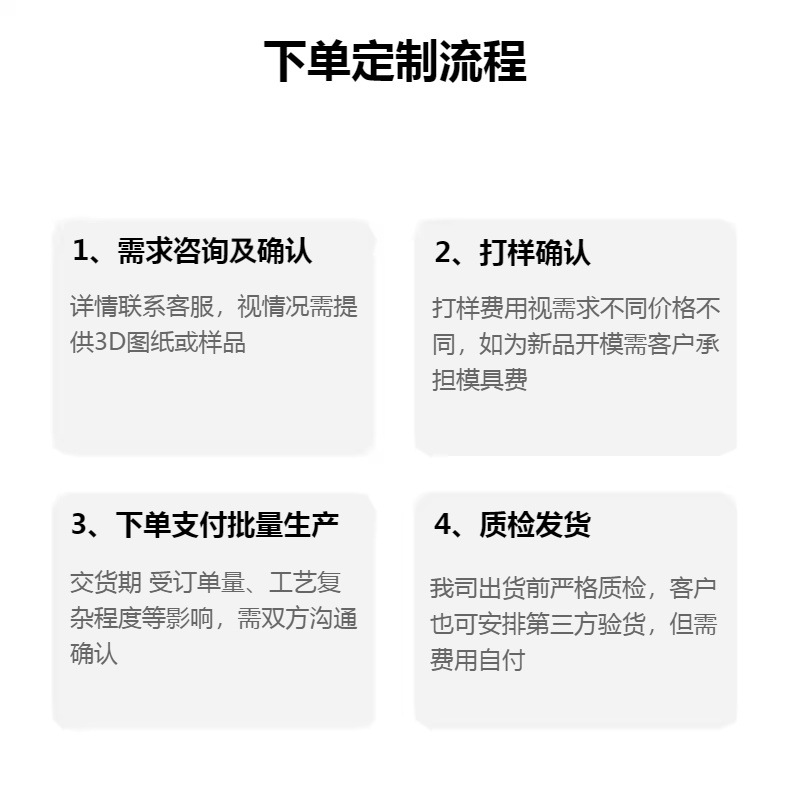 下单定制流程

1、需求咨询及确认

详情联系客服，视情况需提供3D图纸或样品

2、打样确认

打样费用视需求不同价格不同，如为新品开模需客户承担模具费

3、下单支付批量生产

交货期 受订单量、工艺复杂程度等影响，需双方沟通确认

4、质检发货

我司出货前严格质检，客户也可安排第三方验货，但需费用自付